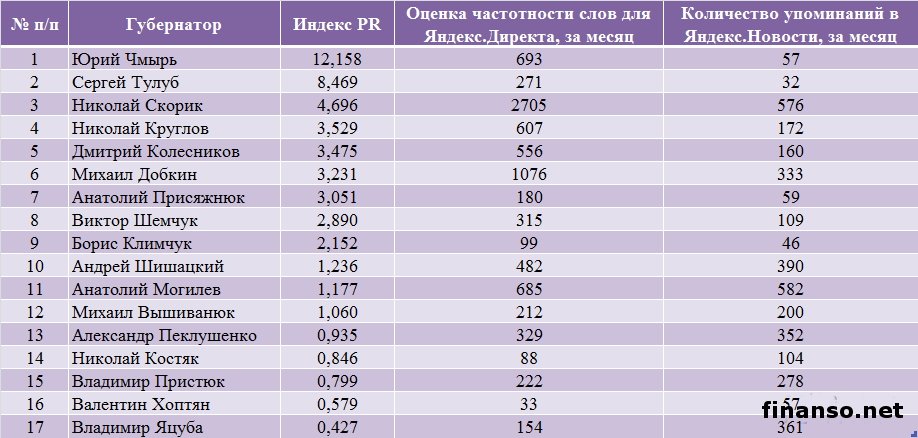 | № п/п | Губернатор | Индекс PR | Оценка частотности слов для Яндекс.Директа, за месяц | Количество упоминаний в Яндекс.Новости, за месяц |
|---|---|---|---|---|
| 1 | Юрий Чмырь | 12,158 | 693 | 57 |
| 2 | Сергей Тулуб | 8,469 | 271 | 32 |
| 3 | Николай Скорик | 4,696 | 2705 | 576 |
| 4 | Николай Круглов | 3,529 | 607 | 172 |
| 5 | Дмитрий Колесников | 3,475 | 556 | 160 |
| 6 | Михаил Добкин | 3,231 | 1076 | 333 |
| 7 | Анатолий Присяжнюк | 3,051 | 180 | 59 |
| 8 | Виктор Шемчук | 2,890 | 315 | 109 |
| 9 | Борис Климчук | 2,152 | 99 | 46 |
| 10 | Андрей Шишацкий | 1,236 | 482 | 390 |
| 11 | Анатолий Могилев | 1,177 | 685 | 582 |
| 12 | Михаил Вышиванюк | 1,060 | 212 | 200 |
| 13 | Александр Пеклушенко | 0,935 | 329 | 352 |
| 14 | Николай Костяк | 0,846 | 88 | 104 |
| 15 | Владимир Пристюк | 0,799 | 222 | 278 |
| 16 | Валентин Хоптян | 0,579 | 33 | 57 |
| 17 | Владимир Яцуба | 0,427 | 154 | 361 |

finanso.net